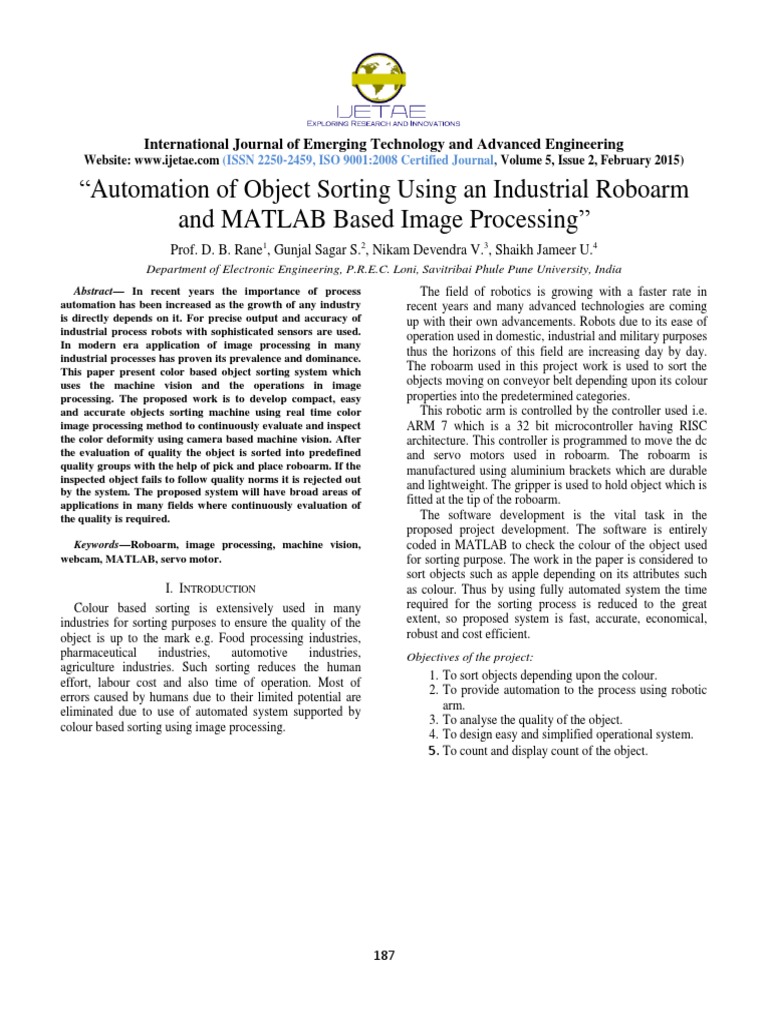 IJETAE
EXPLORING RESEARCH AND INNOVATIONS

International Journal of Emerging Technology and Advanced Engineering
Website: www.ijetae.com (ISSN 2250-2459, ISO 9001:2008 Certified Journal, Volume 5, Issue 2, February 2015)

"Automation of Object Sorting Using an Industrial Roboarm and MATLAB Based Image Processing"

Prof. D. B. Rane$^1$, Gunjal Sagar S.$^2$, Nikam Devendra V.$^3$, Shaikh Jameer U.$^4$

Department of Electronic Engineering, P.R.E.C. Loni, Savitribai Phule Pune University, India

Abstract— In recent years the importance of process automation has been increased as the growth of any industry is directly depends on it. For precise output and accuracy of industrial process robots with sophisticated sensors are used. In modern era application of image processing in many industrial processes has proven its prevalence and dominance. This paper present color based object sorting system which uses the machine vision and the operations in image processing. The proposed work is to develop compact, easy and accurate objects sorting machine using real time color image processing method to continuously evaluate and inspect the color deformity using camera based machine vision. After the evaluation of quality the object is sorted into predefined quality groups with the help of pick and place roboarm. If the inspected object fails to follow quality norms it is rejected out by the system. The proposed system will have broad areas of applications in many fields where continuously evaluation of the quality is required.

Keywords—Roboarm, image processing, machine vision, webcam, MATLAB, servo motor.

I. INTRODUCTION

Colour based sorting is extensively used in many industries for sorting purposes to ensure the quality of the object is up to the mark e.g. Food processing industries, pharmaceutical industries, automotive industries, agriculture industries. Such sorting reduces the human effort, labour cost and also time of operation. Most of errors caused by humans due to their limited potential are eliminated due to use of automated system supported by colour based sorting using image processing.

The field of robotics is growing with a faster rate in recent years and many advanced technologies are coming up with their own advancements. Robots due to its ease of operation used in domestic, industrial and military purposes thus the horizons of this field are increasing day by day. The roboarm used in this project work is used to sort the objects moving on conveyor belt depending upon its colour properties into the predetermined categories.

This robotic arm is controlled by the controller used i.e. ARM 7 which is a 32 bit microcontroller having RISC architecture. This controller is programmed to move the dc and servo motors used in roboarm. The roboarm is manufactured using aluminium brackets which are durable and lightweight. The gripper is used to hold object which is fitted at the tip of the roboarm.

The software development is the vital task in the proposed project development. The software is entirely coded in MATLAB to check the colour of the object used for sorting purpose. The work in the paper is considered to sort objects such as apple depending on its attributes such as colour. Thus by using fully automated system the time required for the sorting process is reduced to the great extent, so proposed system is fast, accurate, economical, robust and cost efficient.

Objectives of the project:

1. To sort objects depending upon the colour.
2. To provide automation to the process using robotic arm.
3. To analyse the quality of the object.
4. To design easy and simplified operational system.
5. To count and display count of the object.

187